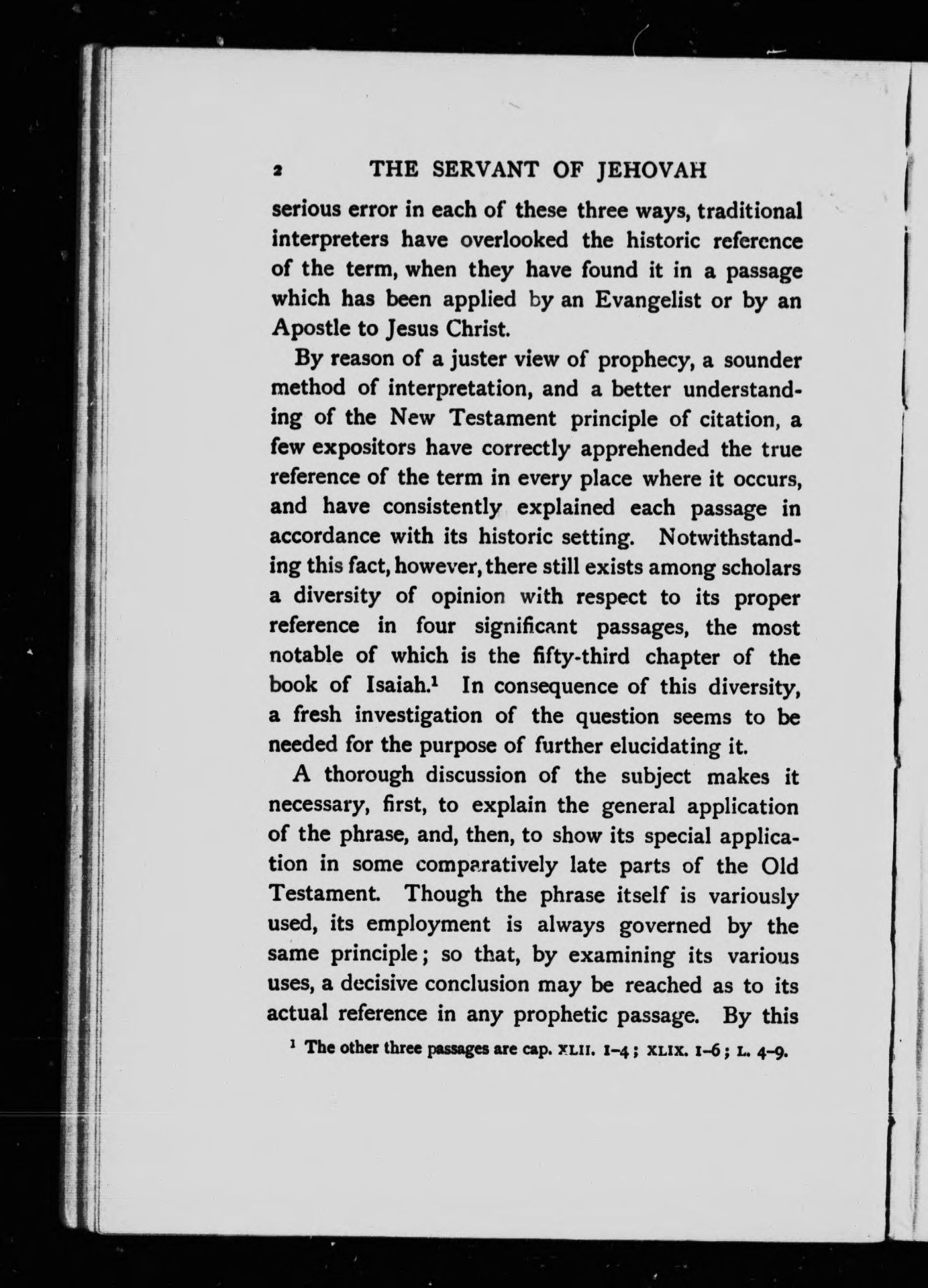 2 THE SERVANT OF JEHOVAH

serious error in each of these three ways, traditional interpreters have overlooked the historic reference of the term, when they have found it in a passage which has been applied by an Evangelist or by an Apostle to Jesus Christ.

By reason of a juster view of prophecy, a sounder method of interpretation, and a better understanding of the New Testament principle of citation, a few expositors have correctly apprehended the true reference of the term in every place where it occurs, and have consistently explained each passage in accordance with its historic setting. Notwithstanding this fact, however, there still exists among scholars a diversity of opinion with respect to its proper reference in four significant passages, the most notable of which is the fifty-third chapter of the book of Isaiah.$^1$ In consequence of this diversity, a fresh investigation of the question seems to be needed for the purpose of further elucidating it.

A thorough discussion of the subject makes it necessary, first, to explain the general application of the phrase, and, then, to show its special application in some comparatively late parts of the Old Testament. Though the phrase itself is variously used, its employment is always governed by the same principle; so that, by examining its various uses, a decisive conclusion may be reached as to its actual reference in any prophetic passage. By this

$^1$ The other three passages are cap. XLII. 1-4; XLIX. 1-6; L. 4-9.